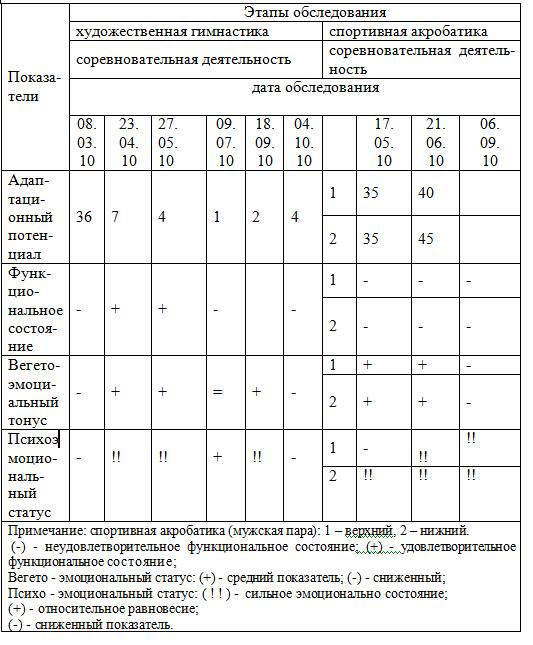 | Показатели | Этапы обследования | | | | | | | | | |
|---|---|---|---|---|---|---|---|---|---|---|
| | художественная гимнастика | | | | | | спортивная акробатика | | | |
| | соревновательная деятельность | | | | | | соревновательная деятельность | | | |
| | дата обследования | | | | | | | | | |
| | 08. 03. 10 | 23. 04. 10 | 27. 05. 10 | 09. 07. 10 | 18. 09. 10 | 04. 10. 10 | | 17. 05. 10 | 21. 06. 10 | 06. 09. 10 |
| Адаптационный потенциал | 36 | 7 | 4 | 1 | 2 | 4 | 1 | 35 | 40 | |
| | | | | | | | 2 | 35 | 45 | |
| Функциональное состояние | - | + | + | - | | - | 1 | - | - | - |
| | | | | | | | 2 | - | - | - |
| Вегето-эмоциальный тонус | - | + | + | = | + | - | 1 | + | + | - |
| | | | | | | | 2 | + | + | - |
| Психоэмоциональный статус | - | !! | !! | + | !! | - | 1 | - | !! | !! |
| | | | | | | | 2 | !! | !! | !! |

Примечание: спортивная акробатика (мужская пара): 1 – верхний, 2 – нижний.
(-) - неудовлетворительное функциональное состояние; (+) - удовлетворительное функциональное состояние;
Вегето - эмоциональный статус: (+) - средний показатель; (-) - сниженный;
Психо - эмоциональный статус: ( ! ! ) - сильное эмоционально состояние;
(+) - относительное равновесие;
(-) - сниженный показатель.